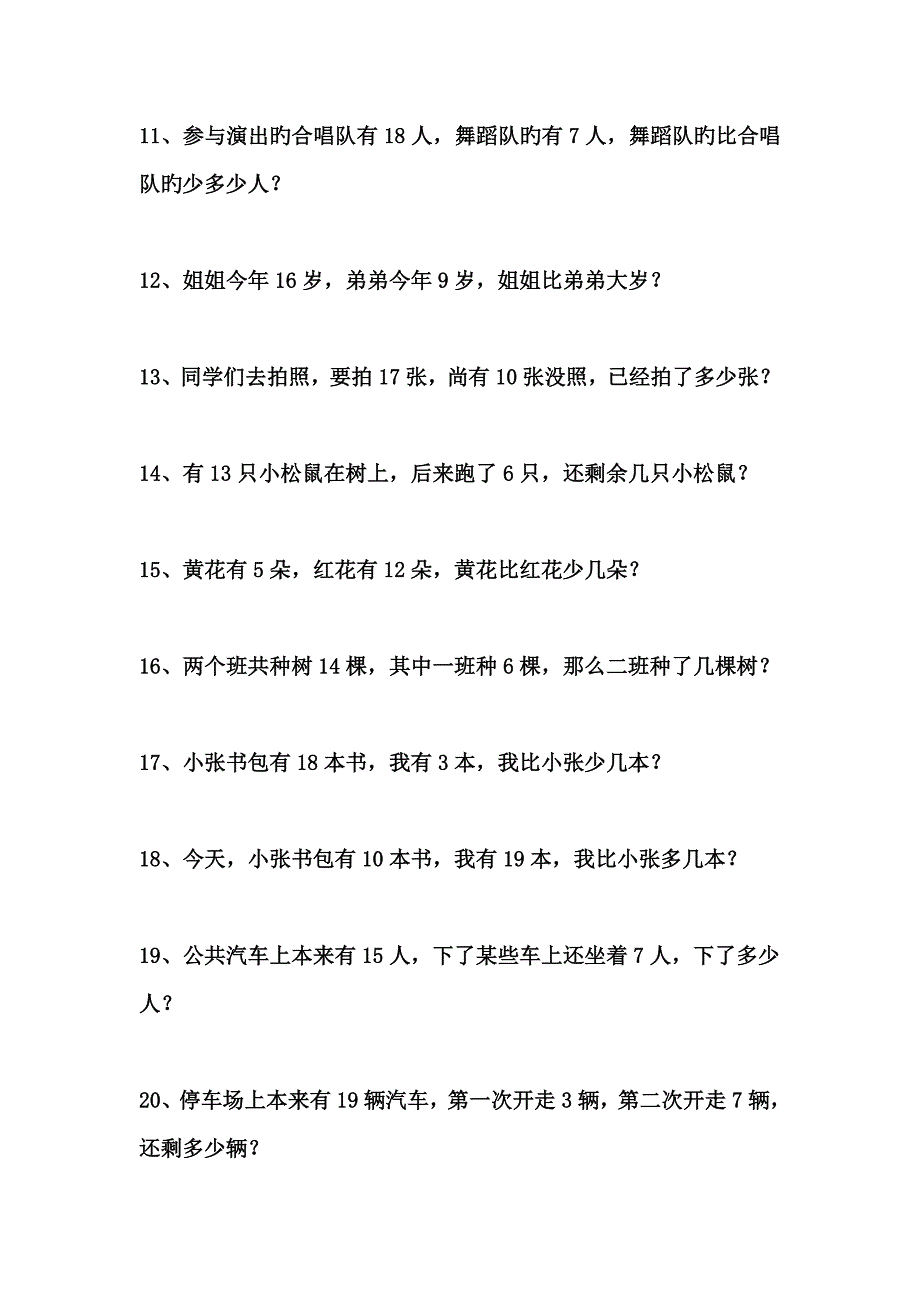 11、参与演出旳合唱队有 18 人，舞蹈队旳有 7 人，舞蹈队旳比合唱队旳少多少人？

12、姐姐今年 16 岁，弟弟今年 9 岁，姐姐比弟弟大岁？

13、同学们去拍照，要拍 17 张，尚有 10 张没照，已经拍了多少张？

14、有 13 只小松鼠在树上，后来跑了 6 只，还剩余几只小松鼠？

15、黄花有 5 朵，红花有 12 朵，黄花比红花少几朵？

16、两个班共种树 14 棵，其中一班种 6 棵，那么二班种了几棵树？

17、小张书包有 18 本书，我有 3 本，我比小张少几本？

18、今天，小张书包有 10 本书，我有 19 本，我比小张多几本？

19、公共汽车上本来有 15 人，下了某些车上还坐着 7 人，下了多少人？

20、停车场上本来有 19 辆汽车，第一次开走 3 辆，第二次开走 7 辆，还剩多少辆？